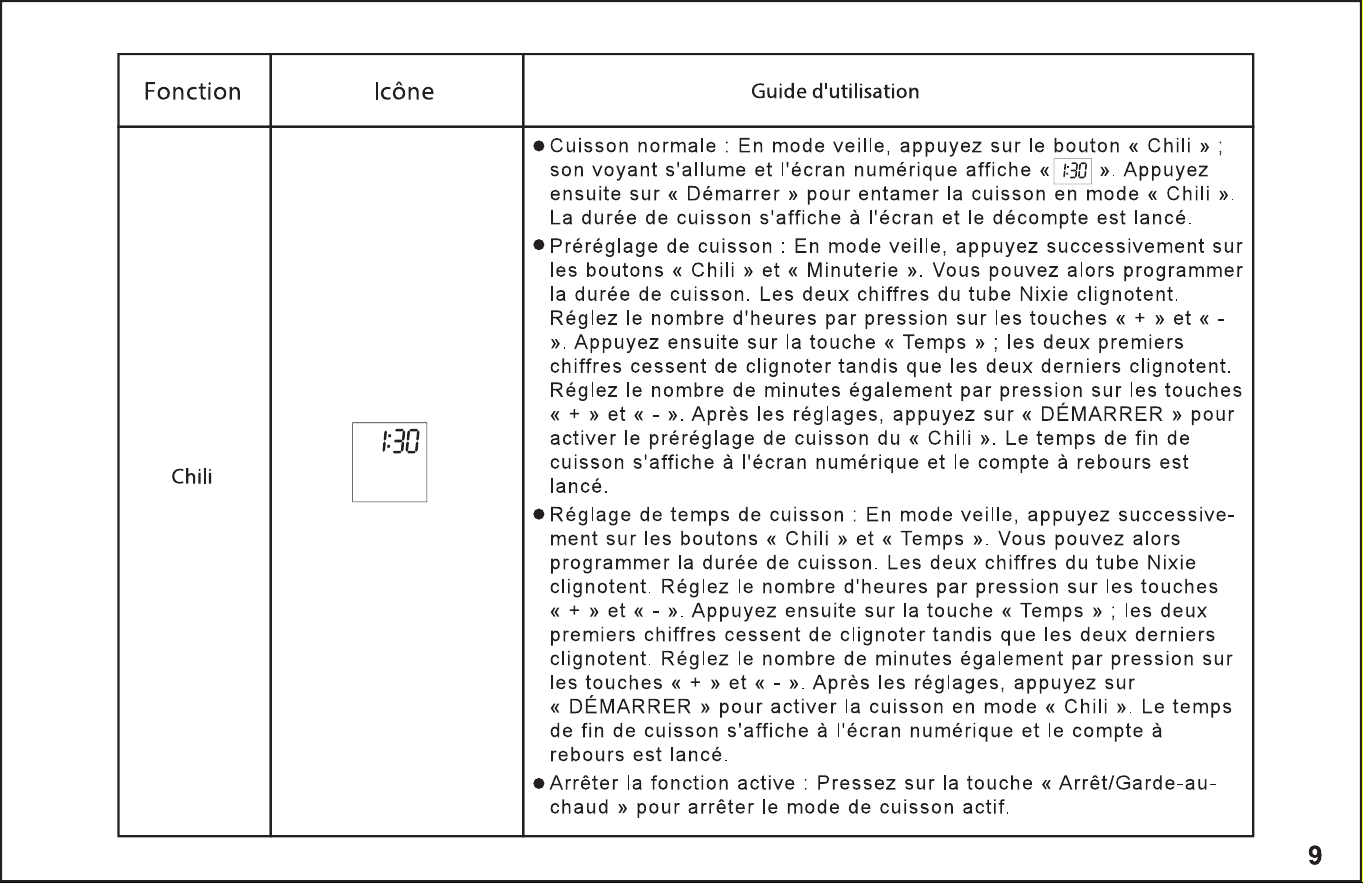 | Fonction | Icône | Guide d'utilisation |
|---|---|---|
| Chili | 1:30 | ● Cuisson normale : En mode veille, appuyez sur le bouton « Chili » ; son voyant s'allume et l'écran numérique affiche « 1:30 ». Appuyez ensuite sur « Démarrer » pour entamer la cuisson en mode « Chili ». La durée de cuisson s'affiche à l'écran et le décompte est lancé. ● Préréglage de cuisson : En mode veille, appuyez successivement sur les boutons « Chili » et « Minuterie ». Vous pouvez alors programmer la durée de cuisson. Les deux chiffres du tube Nixie clignotent. Réglez le nombre d'heures par pression sur les touches « + » et « - ». Appuyez ensuite sur la touche « Temps » ; les deux premiers chiffres cessent de clignoter tandis que les deux derniers clignotent. Réglez le nombre de minutes également par pression sur les touches « + » et « - ». Après les réglages, appuyez sur « DÉMARRER » pour activer le préréglage de cuisson du « Chili ». Le temps de fin de cuisson s'affiche à l'écran numérique et le compte à rebours est lancé. ● Réglage de temps de cuisson : En mode veille, appuyez successivement sur les boutons « Chili » et « Temps ». Vous pouvez alors programmer la durée de cuisson. Les deux chiffres du tube Nixie clignotent. Réglez le nombre d'heures par pression sur les touches « + » et « - ». Appuyez ensuite sur la touche « Temps » ; les deux premiers chiffres cessent de clignoter tandis que les deux derniers clignotent. Réglez le nombre de minutes également par pression sur les touches « + » et « - ». Après les réglages, appuyez sur « DÉMARRER » pour activer la cuisson en mode « Chili ». Le temps de fin de cuisson s'affiche à l'écran numérique et le compte à rebours est lancé. ● Arrêter la fonction active : Pressez sur la touche « Arrêt/Garde-au-chaud » pour arrêter le mode de cuisson actif. |

9